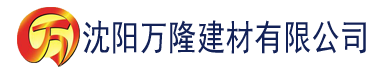 万 沈阳万隆建材有限公司